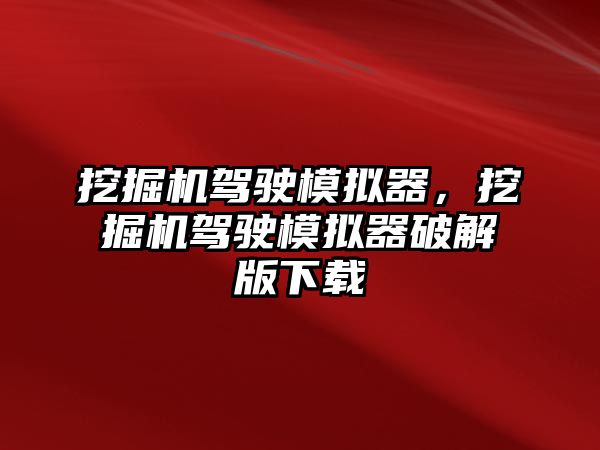 挖掘机驾驶模拟器，挖掘机驾驶模拟器破解版下载